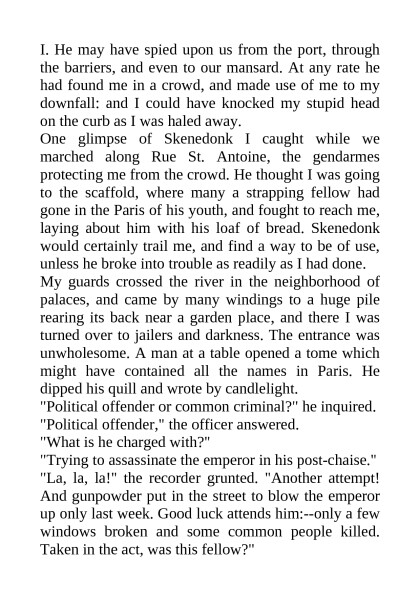 I. He may have spied upon us from the port, through the barriers, and even to our mansard. At any rate he had found me in a crowd, and made use of me to my downfall: and I could have knocked my stupid head on the curb as I was haled away.

One glimpse of Skenedonk I caught while we marched along Rue St. Antoine, the gendarmes protecting me from the crowd. He thought I was going to the scaffold, where many a strapping fellow had gone in the Paris of his youth, and fought to reach me, laying about him with his loaf of bread. Skenedonk would certainly trail me, and find a way to be of use, unless he broke into trouble as readily as I had done.

My guards crossed the river in the neighborhood of palaces, and came by many windings to a huge pile rearing its back near a garden place, and there I was turned over to jailers and darkness. The entrance was unwholesome. A man at a table opened a tome which might have contained all the names in Paris. He dipped his quill and wrote by candlelight.

"Political offender or common criminal?" he inquired.

"Political offender," the officer answered.

"What is he charged with?"

"Trying to assassinate the emperor in his post-chaise."

"La, la, la!" the recorder grunted. "Another attempt! And gunpowder put in the street to blow the emperor up only last week. Good luck attends him:--only a few windows broken and some common people killed. Taken in the act, was this fellow?"